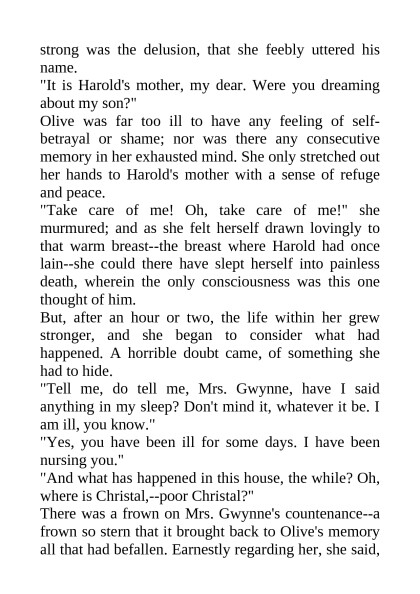 strong was the delusion, that she feebly uttered his name.
"It is Harold's mother, my dear. Were you dreaming about my son?"
Olive was far too ill to have any feeling of self-betrayal or shame; nor was there any consecutive memory in her exhausted mind. She only stretched out her hands to Harold's mother with a sense of refuge and peace.
"Take care of me! Oh, take care of me!" she murmured; and as she felt herself drawn lovingly to that warm breast--the breast where Harold had once lain--she could there have slept herself into painless death, wherein the only consciousness was this one thought of him.
But, after an hour or two, the life within her grew stronger, and she began to consider what had happened. A horrible doubt came, of something she had to hide.
"Tell me, do tell me, Mrs. Gwynne, have I said anything in my sleep? Don't mind it, whatever it be. I am ill, you know."
"Yes, you have been ill for some days. I have been nursing you."
"And what has happened in this house, the while? Oh, where is Christal,--poor Christal?"
There was a frown on Mrs. Gwynne's countenance--a frown so stern that it brought back to Olive's memory all that had befallen. Earnestly regarding her, she said,